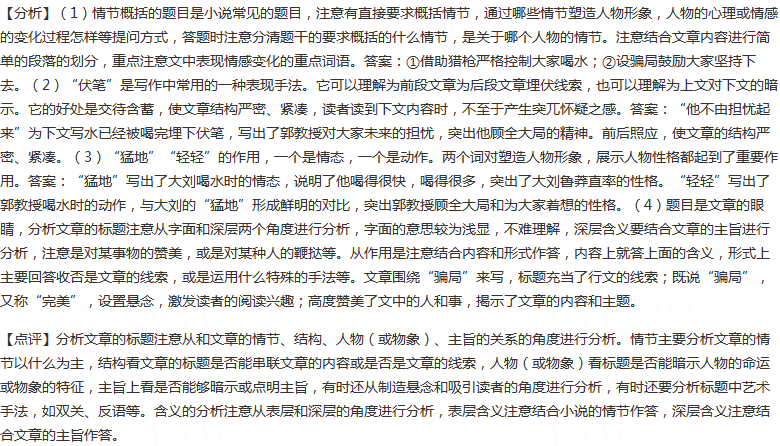 【分析】（1）情节概括的题目是小说常见的题目，注意有直接要求概括情节，通过哪些情节塑造人物形象，人物的心理或情感的变化过程怎样等提问方式，答题时注意分清题干的要求概括的什么情节，是关于哪个人物的情节。注意结合文章内容进行简单的段落的划分，重点注意文中表现情感变化的重点词语。答案：①借助猎枪严格控制大家喝水；②设骗局鼓励大家坚持下去。（2）“伏笔”是写作中常用的一种表现手法。它可以理解为前段文章为后段文章埋伏线索，也可以理解为上文对下文的暗示。它的好处是交待含蓄，使文章结构严密、紧凑，读者读到下文内容时，不至于产生突兀怀疑之感。答案：“他不由担忧起来”为下文写水已经被喝完埋下伏笔，写出了郭教授对大家未来的担忧，突出他顾全大局的精神。前后照应，使文章的结构严密、紧凑。（3）“猛地”“轻轻”的作用，一个是情态，一个是动作。两个词对塑造人物形象，展示人物性格都起到了重要作用。答案：“猛地”写出了大刘喝水时的情态，说明了他喝得很快，喝得很多，突出了大刘鲁莽直率的性格。“轻轻”写出了郭教授喝水时的动作，与大刘的“猛地”形成鲜明的对比，突出郭教授顾全大局和为大家着想的性格。（4）题目是文章的眼睛，分析文章的标题注意从字面和深层两个角度进行分析，字面的意思较为浅显，不难理解，深层含义要结合文章的主旨进行分析，注意是对某事物的赞美，或是对某种人的鞭挞等。从作用是注意结合内容和形式作答，内容上就答上面的含义，形式上主要回答收否是文章的线索，或是运用什么特殊的手法等。文章围绕“骗局”来写，标题充当了行文的线索；既说“骗局”，又称“完美”，设置悬念，激发读者的阅读兴趣；高度赞美了文中的人和事，揭示了文章的内容和主题。

【点评】分析文章的标题注意从和文章的情节、结构、人物（或物象）、主旨的关系的角度进行分析。情节主要分析文章的情节以什么为主，结构看文章的标题是否能串联文章的内容或是否是文章的线索，人物（或物象）看标题是否能暗示人物的命运或物象的特征，主旨上看是否能够暗示或点明主旨，有时还从制造悬念和吸引读者的角度进行分析，有时还要分析标题中艺术手法，如双关、反语等。含义的分析注意从表层和深层的角度进行分析，表层含义注意结合小说的情节作答，深层含义注意结合文章的主旨作答。